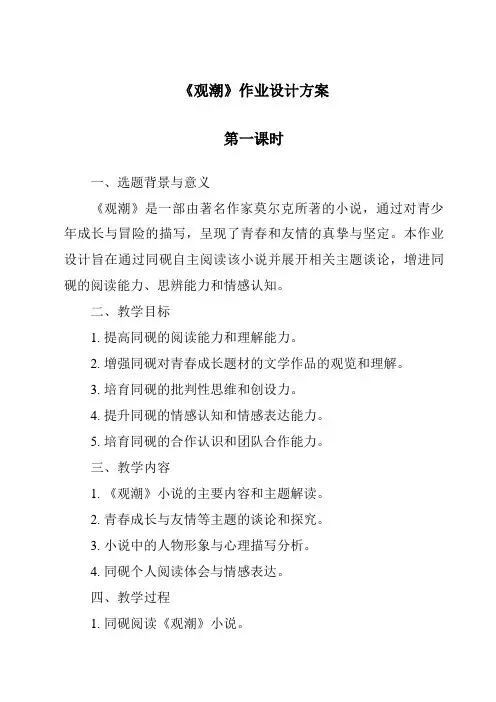 《观潮》作业设计方案

第一课时

一、选题背景与意义

《观潮》是一部由著名作家莫尔克所著的小说，通过对青少年成长与冒险的描写，呈现了青春和友情的真挚与坚定。本作业设计旨在通过同砚自主阅读该小说并展开相关主题谈论，增进同砚的阅读能力、思辨能力和情感认知。

二、教学目标

1. 提高同砚的阅读能力和理解能力。

2. 增强同砚对青春成长题材的文学作品的观览和理解。

3. 培育同砚的批判性思维和创设力。

4. 提升同砚的情感认知和情感表达能力。

5. 培育同砚的合作认识和团队合作能力。

三、教学内容

1. 《观潮》小说的主要内容和主题解读。

2. 青春成长与友情等主题的谈论和探究。

3. 小说中的人物形象与心理描写分析。

4. 同砚个人阅读体会与情感表达。

四、教学过程

1. 同砚阅读《观潮》小说。